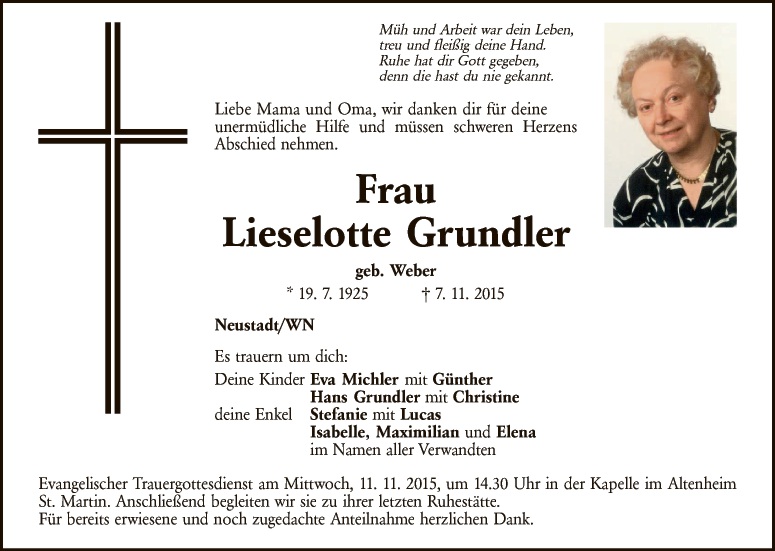 Müh und Arbeit war dein Leben,
treu und fleißig deine Hand.
Ruhe hat dir Gott gegeben,
denn die hast du nie gekannt.

Liebe Mama und Oma, wir danken dir für deine unermüdliche Hilfe und müssen schweren Herzens Abschied nehmen.

Frau
Lieselotte Grundler

geb. Weber

* 19. 7. 1925 † 7. 11. 2015

Neustadt/WN

Es trauern um dich:

Deine Kinder Eva Michler mit Günther
Hans Grundler mit Christine
deine Enkel Stefanie mit Lucas
Isabelle, Maximilian und Elena
im Namen aller Verwandten

Evangelischer Trauergottesdienst am Mittwoch, 11. 11. 2015, um 14.30 Uhr in der Kapelle im Altenheim St. Martin. Anschließend begleiten wir sie zu ihrer letzten Ruhestätte.
Für bereits erwiesene und noch zugedachte Anteilnahme herzlichen Dank.